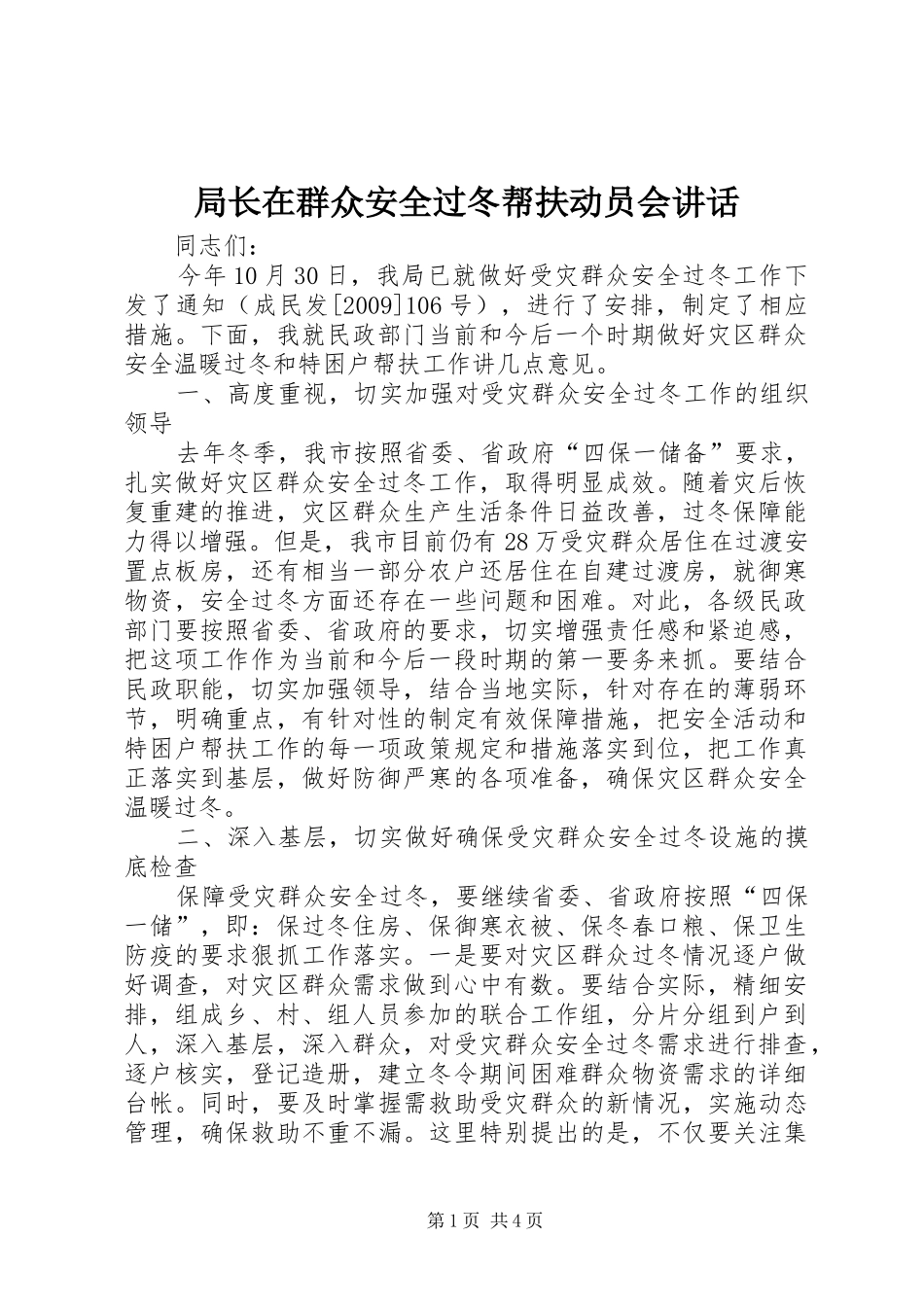 局长在群众安全过冬帮扶动员会讲话

同志们：

今年10月30日，我局已就做好受灾群众安全过冬工作下发了通知（成民发[2009]106号），进行了安排，制定了相应措施。下面，我就民政部门当前和今后一个时期做好灾区群众安全温暖过冬和特困户帮扶工作讲几点意见。

一、高度重视，切实加强对受灾群众安全过冬工作的组织领导

去年冬季，我市按照省委、省政府“四保一储备”要求，扎实做好灾区群众安全过冬工作，取得明显成效。随着灾后恢复重建的推进，灾区群众生产生活条件日益改善，过冬保障能力得以增强。但是，我市目前仍有28万受灾群众居住在过渡安置点板房，还有相当一部分农户还居住在自建过渡房，就御寒物资，安全过冬方面还存在一些问题和困难。对此，各级民政部门要按照省委、省政府的要求，切实增强责任感和紧迫感，把这项工作作为当前和今后一段时期的第一要务来抓。要结合民政职能，切实加强领导，结合当地实际，针对存在的薄弱环节，明确重点，有针对性的制定有效保障措施，把安全活动和特困户帮扶工作的每一项政策规定和措施落实到位，把工作真正落实到基层，做好防御严寒的各项准备，确保灾区群众安全温暖过冬。

二、深入基层，切实做好确保受灾群众安全过冬设施的摸底检查

保障受灾群众安全过冬，要继续省委、省政府按照“四保一储”，即：保过冬住房、保御寒衣被、保冬春口粮、保卫生防疫的要求狠抓工作落实。一是要对灾区群众过冬情况逐户做好调查，对灾区群众需求做到心中有数。要结合实际，精细安排，组成乡、村、组人员参加的联合工作组，分片分组到户到人，深入基层，深入群众，对受灾群众安全过冬需求进行排查，逐户核实，登记造册，建立冬令期间困难群众物资需求的详细台帐。同时，要及时掌握需救助受灾群众的新情况，实施动态管理，确保救助不重不漏。这里特别提出的是，不仅要关注集

第1页 共4页